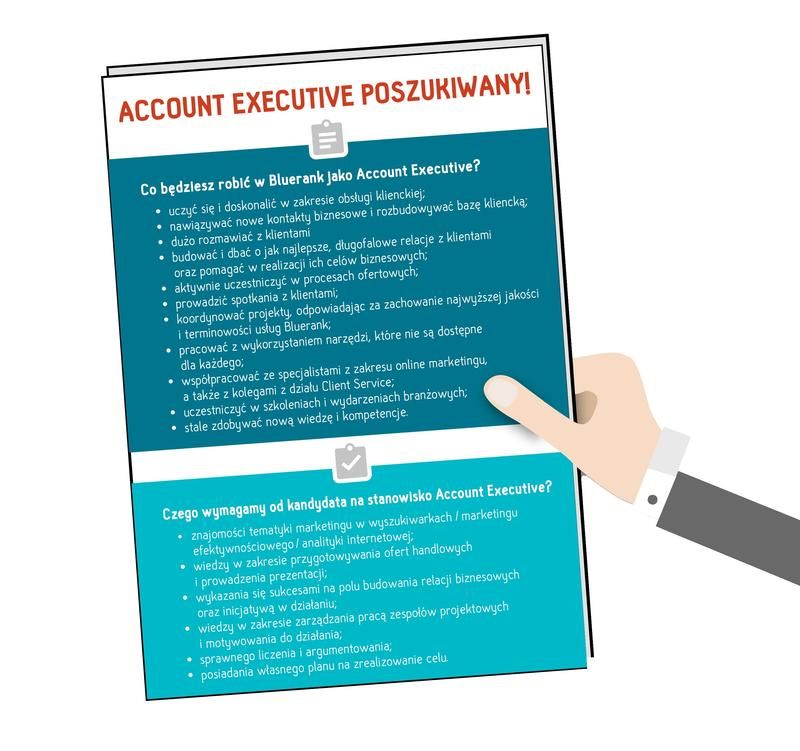 ACCOUNT EXECUTIVE POSZUKIWANY!

Co będziesz robić w Bluerank jako Account Executive?

• uczyć się i doskonalić w zakresie obsługi klienckiej;
• nawiązywać nowe kontakty biznesowe i rozbudowywać bazę kliencką;
• dużo rozmawiać z klientami
• budować i dbać o jak najlepsze, długofalowe relacje z klientami oraz pomagać w realizacji ich celów biznesowych;
• aktywnie uczestniczyć w procesach ofertowych;
• prowadzić spotkania z klientami;
• koordynować projekty, odpowiadając za zachowanie najwyższej jakości i terminowości usług Bluerank;
• pracować z wykorzystaniem narzędzi, które nie są dostępne dla każdego;
• współpracować ze specjalistami z zakresu online marketingu, a także z kolegami z działu Client Service;
• uczestniczyć w szkoleniach i wydarzeniach branżowych;
• stale zdobywać nową wiedzę i kompetencje.

Czego wymagamy od kandydata na stanowisko Account Executive?

• znajomości tematyki marketingu w wyszukiwarkach / marketingu efektywnościowego / analityki internetowej;
• wiedzy w zakresie przygotowywania ofert handlowych i prowadzenia prezentacji;
• wykazania się sukcesami na polu budowania relacji biznesowych oraz inicjatywą w działaniu;
• wiedzy w zakresie zarządzania pracą zespołów projektowych i motywowania do działania;
• sprawnego liczenia i argumentowania;
• posiadania własnego planu na zrealizowanie celu.